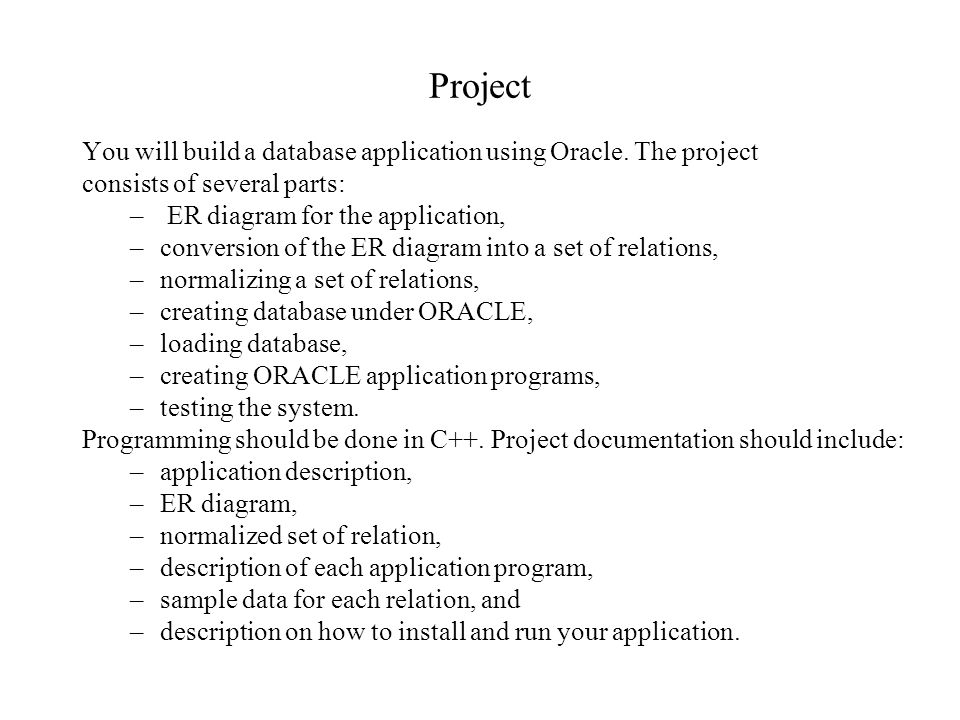 Project

You will build a database application using Oracle. The project consists of several parts:

– ER diagram for the application,
– conversion of the ER diagram into a set of relations,
– normalizing a set of relations,
– creating database under ORACLE,
– loading database,
– creating ORACLE application programs,
– testing the system.

Programming should be done in C++. Project documentation should include:

– application description,
– ER diagram,
– normalized set of relation,
– description of each application program,
– sample data for each relation, and
– description on how to install and run your application.